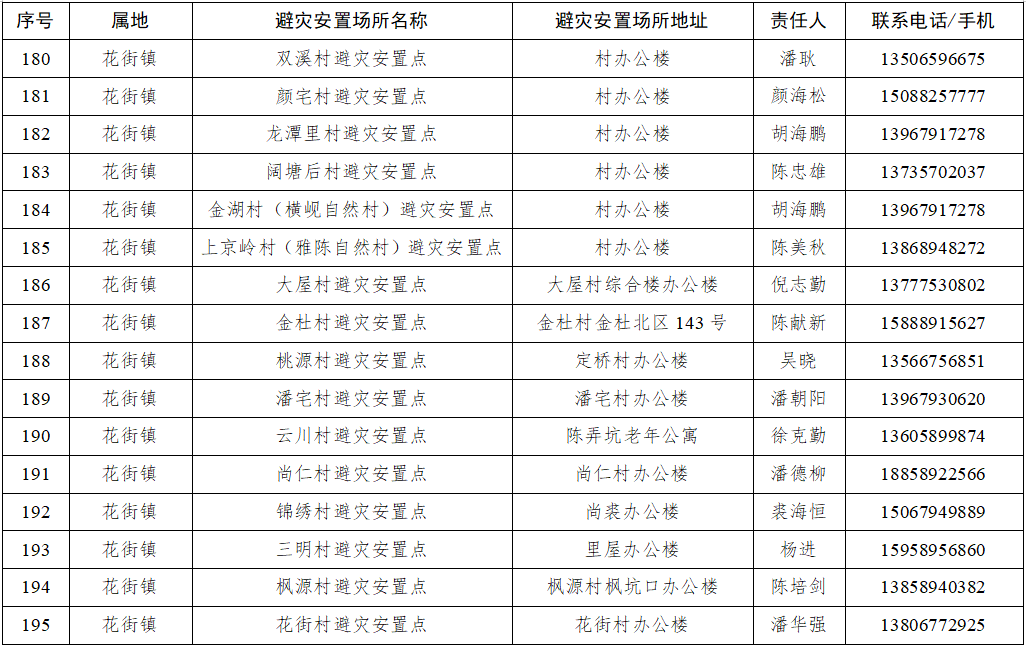 | 序号 | 属地 | 避灾安置场所名称 | 避灾安置场所地址 | 责任人 | 联系电话/手机 |
|---|---|---|---|---|---|
| 180 | 花街镇 | 双溪村避灾安置点 | 村办公楼 | 潘耿 | 13506596675 |
| 181 | 花街镇 | 颜宅村避灾安置点 | 村办公楼 | 颜海松 | 15088257777 |
| 182 | 花街镇 | 龙潭里村避灾安置点 | 村办公楼 | 胡海鹏 | 13967917278 |
| 183 | 花街镇 | 阔塘后村避灾安置点 | 村办公楼 | 陈忠雄 | 13735702037 |
| 184 | 花街镇 | 金湖村（横岘自然村）避灾安置点 | 村办公楼 | 胡海鹏 | 13967917278 |
| 185 | 花街镇 | 上京岭村（雅陈自然村）避灾安置点 | 村办公楼 | 陈美秋 | 13868948272 |
| 186 | 花街镇 | 大屋村避灾安置点 | 大屋村综合楼办公楼 | 倪志勤 | 13777530802 |
| 187 | 花街镇 | 金杜村避灾安置点 | 金杜村金杜北区143号 | 陈献新 | 15888915627 |
| 188 | 花街镇 | 桃源村避灾安置点 | 定桥村办公楼 | 吴晓 | 13566756851 |
| 189 | 花街镇 | 潘宅村避灾安置点 | 潘宅村办公楼 | 潘朝阳 | 13967930620 |
| 190 | 花街镇 | 云川村避灾安置点 | 陈弄坑老年公寓 | 徐克勤 | 13605899874 |
| 191 | 花街镇 | 尚仁村避灾安置点 | 尚仁村办公楼 | 潘德柳 | 18858922566 |
| 192 | 花街镇 | 锦绣村避灾安置点 | 尚裘办公楼 | 裘海恒 | 15067949889 |
| 193 | 花街镇 | 三明村避灾安置点 | 里屋办公楼 | 杨进 | 15958956860 |
| 194 | 花街镇 | 枫源村避灾安置点 | 枫源村枫坑口办公楼 | 陈培剑 | 13858940382 |
| 195 | 花街镇 | 花街村避灾安置点 | 花街村办公楼 | 潘华强 | 13806772925 |